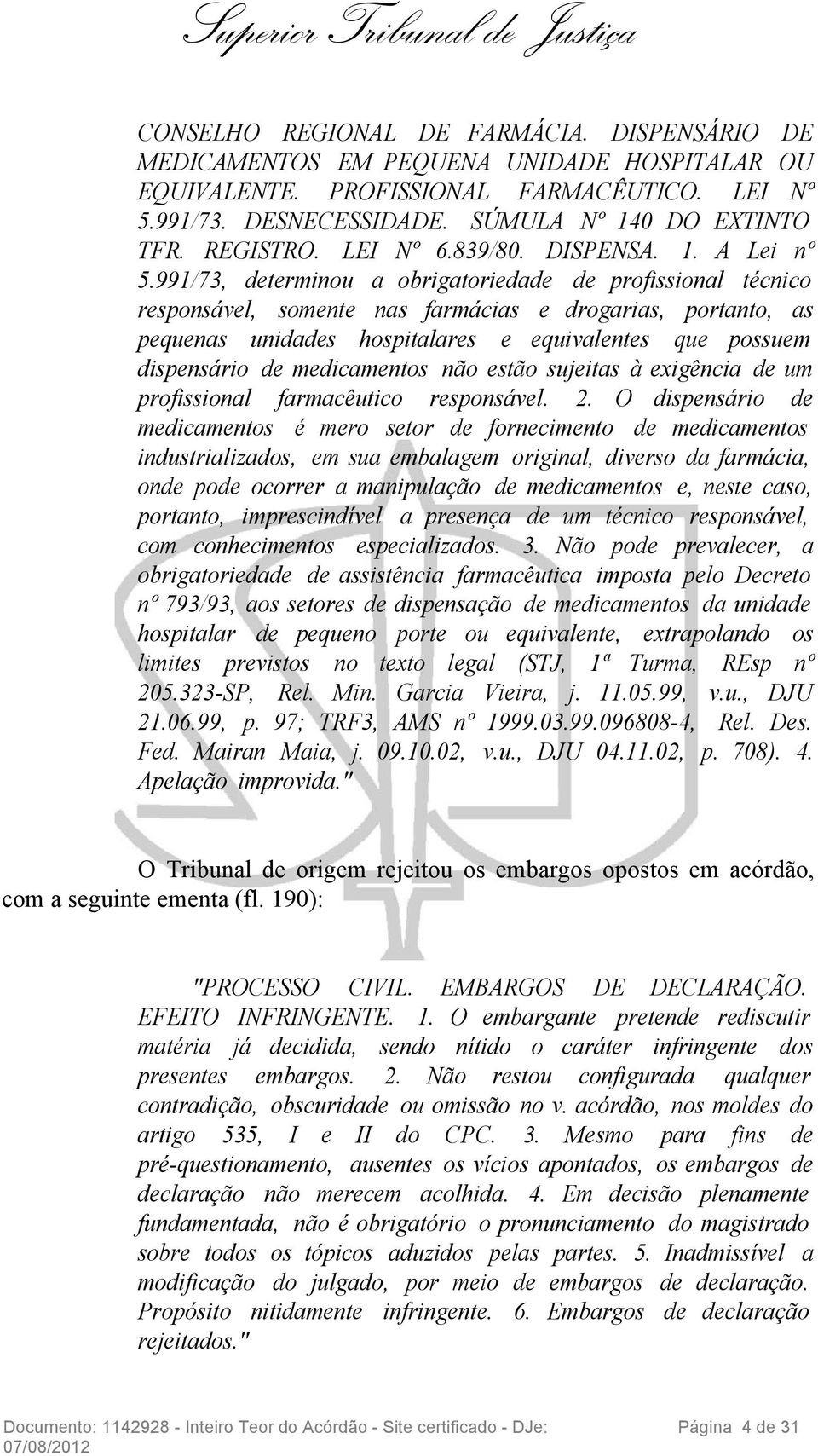 Superior Tribunal de Justiça

CONSELHO REGIONAL DE FARMÁCIA. DISPENSÁRIO DE MEDICAMENTOS EM PEQUENA UNIDADE HOSPITALAR OU EQUIVALENTE. PROFISSIONAL FARMACÊUTICO. LEI Nº 5.991/73. DESNECESSIDADE. SÚMULA Nº 140 DO EXTINTO TFR. REGISTRO. LEI Nº 6.839/80. DISPENSA. 1. A Lei nº 5.991/73, determinou a obrigatoriedade de profissional técnico responsável, somente nas farmácias e drogarias, portanto, as pequenas unidades hospitalares e equivalentes que possuem dispensário de medicamentos não estão sujeitas à exigência de um profissional farmacêutico responsável. 2. O dispensário de medicamentos é mero setor de fornecimento de medicamentos industrializados, em sua embalagem original, diverso da farmácia, onde pode ocorrer a manipulação de medicamentos e, neste caso, portanto, imprescindível a presença de um técnico responsável, com conhecimentos especializados. 3. Não pode prevalecer, a obrigatoriedade de assistência farmacêutica imposta pelo Decreto nº 793/93, aos setores de dispensação de medicamentos da unidade hospitalar de pequeno porte ou equivalente, extrapolando os limites previstos no texto legal (STJ, 1ª Turma, REsp nº 205.323-SP, Rel. Min. Garcia Vieira, j. 11.05.99, v.u., DJU 21.06.99, p. 97; TRF3, AMS nº 1999.03.99.096808-4, Rel. Des. Fed. Mairan Maia, j. 09.10.02, v.u., DJU 04.11.02, p. 708). 4. Apelação improvida."

O Tribunal de origem rejeitou os embargos opostos em acórdão, com a seguinte ementa (fl. 190):

"PROCESSO CIVIL. EMBARGOS DE DECLARAÇÃO. EFEITO INFRINGENTE. 1. O embargante pretende rediscutir matéria já decidida, sendo nítido o caráter infringente dos presentes embargos. 2. Não restou configurada qualquer contradição, obscuridade ou omissão no v. acórdão, nos moldes do artigo 535, I e II do CPC. 3. Mesmo para fins de pré-questionamento, ausentes os vícios apontados, os embargos de declaração não merecem acolhida. 4. Em decisão plenamente fundamentada, não é obrigatório o pronunciamento do magistrado sobre todos os tópicos aduzidos pelas partes. 5. Inadmissível a modificação do julgado, por meio de embargos de declaração. Propósito nitidamente infringente. 6. Embargos de declaração rejeitados."

Documento: 1142928 - Inteiro Teor do Acórdão - Site certificado - DJe: 07/08/2012 Página 4 de 31